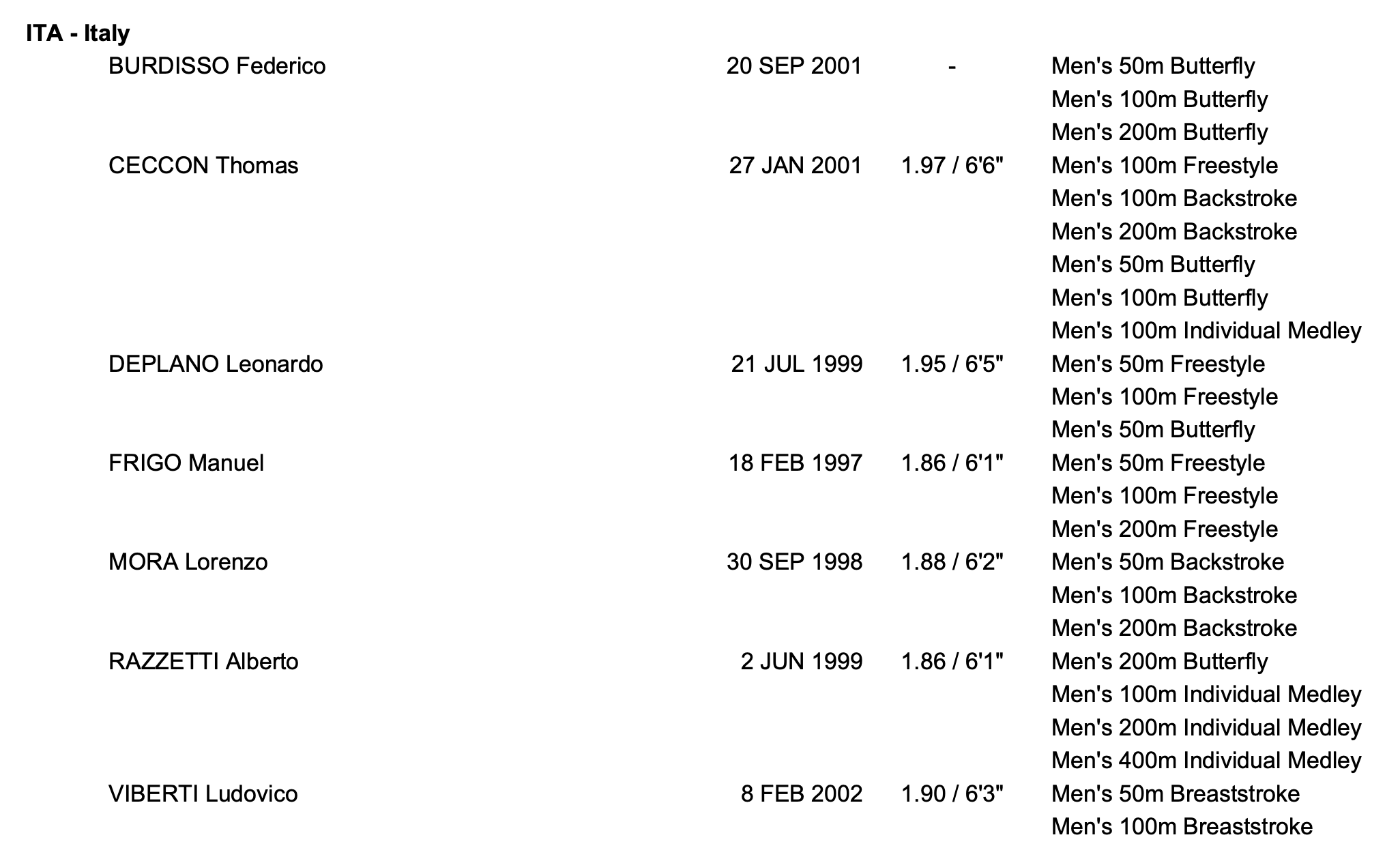 ITA - Italy

| | | | |
|---|---|---|---|
| BURDISSO Federico | 20 SEP 2001 | - | Men's 50m Butterfly |
| | | | Men's 100m Butterfly |
| | | | Men's 200m Butterfly |
| CECCON Thomas | 27 JAN 2001 | 1.97 / 6'6" | Men's 100m Freestyle |
| | | | Men's 100m Backstroke |
| | | | Men's 200m Backstroke |
| | | | Men's 50m Butterfly |
| | | | Men's 100m Butterfly |
| | | | Men's 100m Individual Medley |
| DEPLANO Leonardo | 21 JUL 1999 | 1.95 / 6'5" | Men's 50m Freestyle |
| | | | Men's 100m Freestyle |
| | | | Men's 50m Butterfly |
| FRIGO Manuel | 18 FEB 1997 | 1.86 / 6'1" | Men's 50m Freestyle |
| | | | Men's 100m Freestyle |
| | | | Men's 200m Freestyle |
| MORA Lorenzo | 30 SEP 1998 | 1.88 / 6'2" | Men's 50m Backstroke |
| | | | Men's 100m Backstroke |
| | | | Men's 200m Backstroke |
| RAZZETTI Alberto | 2 JUN 1999 | 1.86 / 6'1" | Men's 200m Butterfly |
| | | | Men's 100m Individual Medley |
| | | | Men's 200m Individual Medley |
| | | | Men's 400m Individual Medley |
| VIBERTI Ludovico | 8 FEB 2002 | 1.90 / 6'3" | Men's 50m Breaststroke |
| | | | Men's 100m Breaststroke |